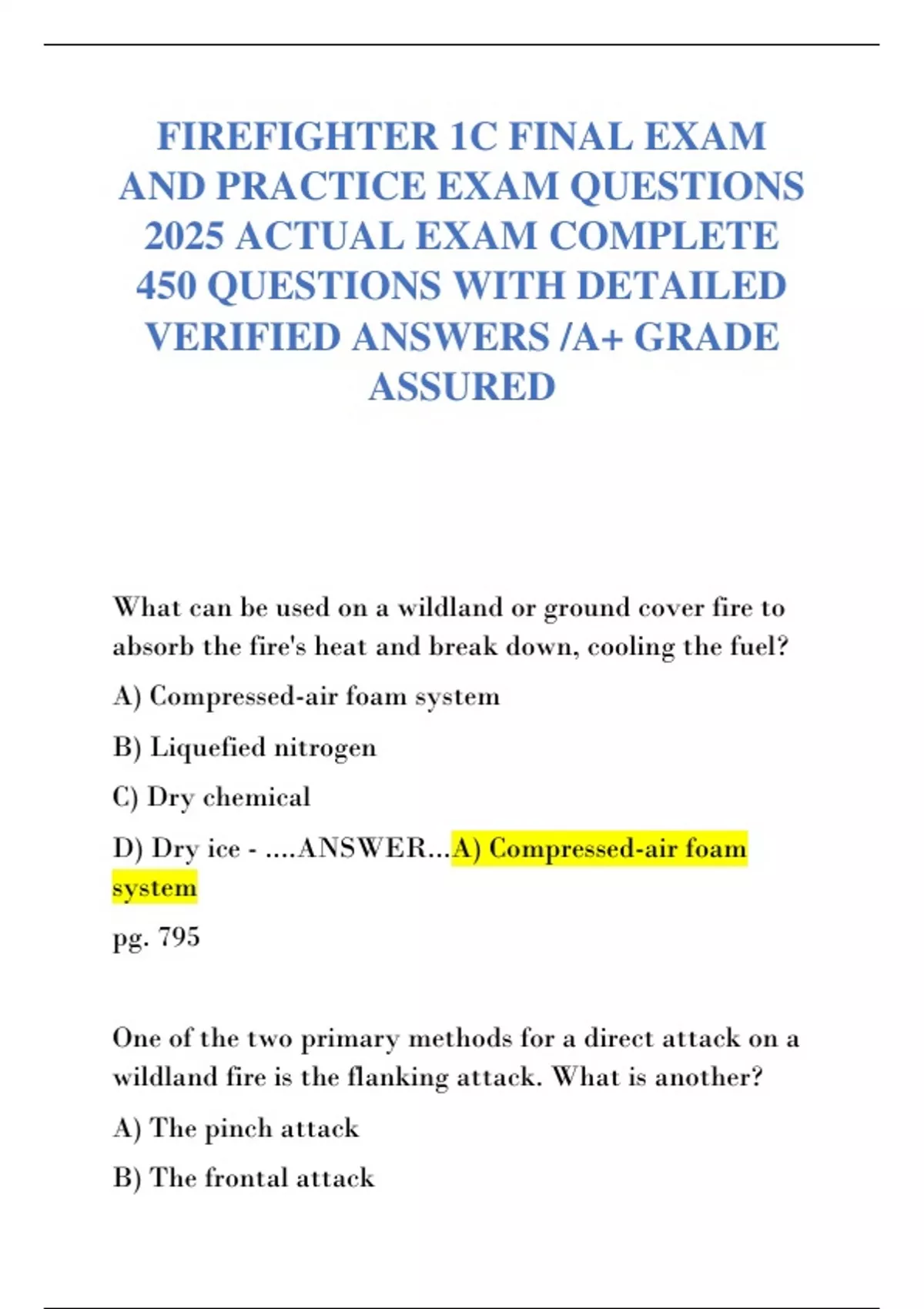 FIREFIGHTER 1C FINAL EXAM AND PRACTICE EXAM QUESTIONS 2025 ACTUAL EXAM COMPLETE 450 QUESTIONS WITH DETAILED VERIFIED ANSWERS /A+ GRADE ASSURED

What can be used on a wildland or ground cover fire to absorb the fire's heat and break down, cooling the fuel?

A) Compressed-air foam system

B) Liquefied nitrogen

C) Dry chemical

D) Dry ice - ....ANSWER...A) Compressed-air foam system

pg. 795

One of the two primary methods for a direct attack on a wildland fire is the flanking attack. What is another?

A) The pinch attack

B) The frontal attack